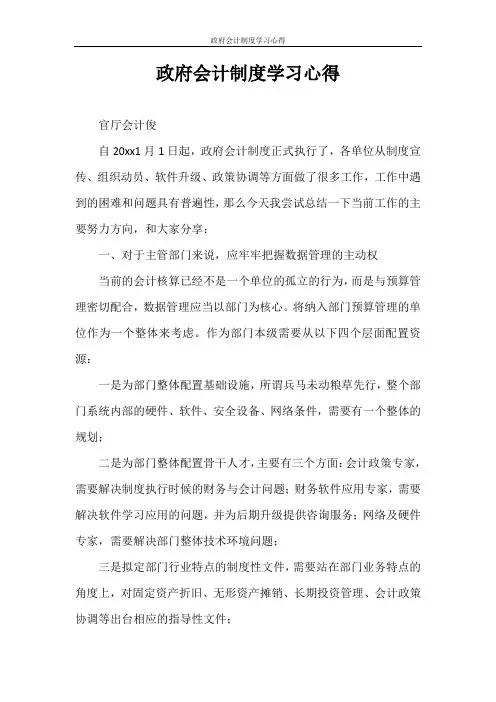 政府会计制度学习心得

政府会计制度学习心得

官厅会计俊

自 20xx1 月 1 日起，政府会计制度正式执行了，各单位从制度宣传、组织动员、软件升级、政策协调等方面做了很多工作，工作中遇到的困难和问题具有普遍性，那么今天我尝试总结一下当前工作的主要努力方向，和大家分享：

一、对于主管部门来说，应牢牢把握数据管理的主动权

当前的会计核算已经不是一个单位的孤立的行为，而是与预算管理密切配合，数据管理应当以部门为核心。将纳入部门预算管理的单位作为一个整体来考虑。作为部门本级需要从以下四个层面配置资源：

一是为部门整体配置基础设施，所谓兵马未动粮草先行，整个部门系统内部的硬件、软件、安全设备、网络条件，需要有一个整体的规划；

二是为部门整体配置骨干人才，主要有三个方面：会计政策专家，需要解决制度执行时候的财务与会计问题；财务软件应用专家，需要解决软件学习应用的问题，并为后期升级提供咨询服务；网络及硬件专家，需要解决部门整体技术环境问题；

三是拟定部门行业特点的制度性文件，需要站在部门业务特点的角度上，对固定资产折旧、无形资产摊销、长期投资管理、会计政策协调等出台相应的指导性文件；